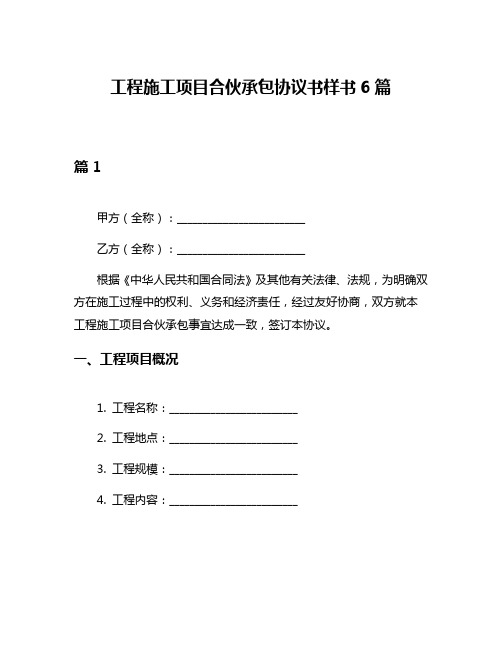 工程施工项目合伙承包协议书样书 6 篇

篇 1

甲方（全称）：________________________

乙方（全称）：________________________

根据《中华人民共和国合同法》及其他有关法律、法规，为明确双方在施工过程中的权利、义务和经济责任，经过友好协商，双方就本工程施工项目合伙承包事宜达成一致，签订本协议。

一、工程项目概况

1. 工程名称：________________________

2. 工程地点：________________________

3. 工程规模：________________________

4. 工程内容：________________________